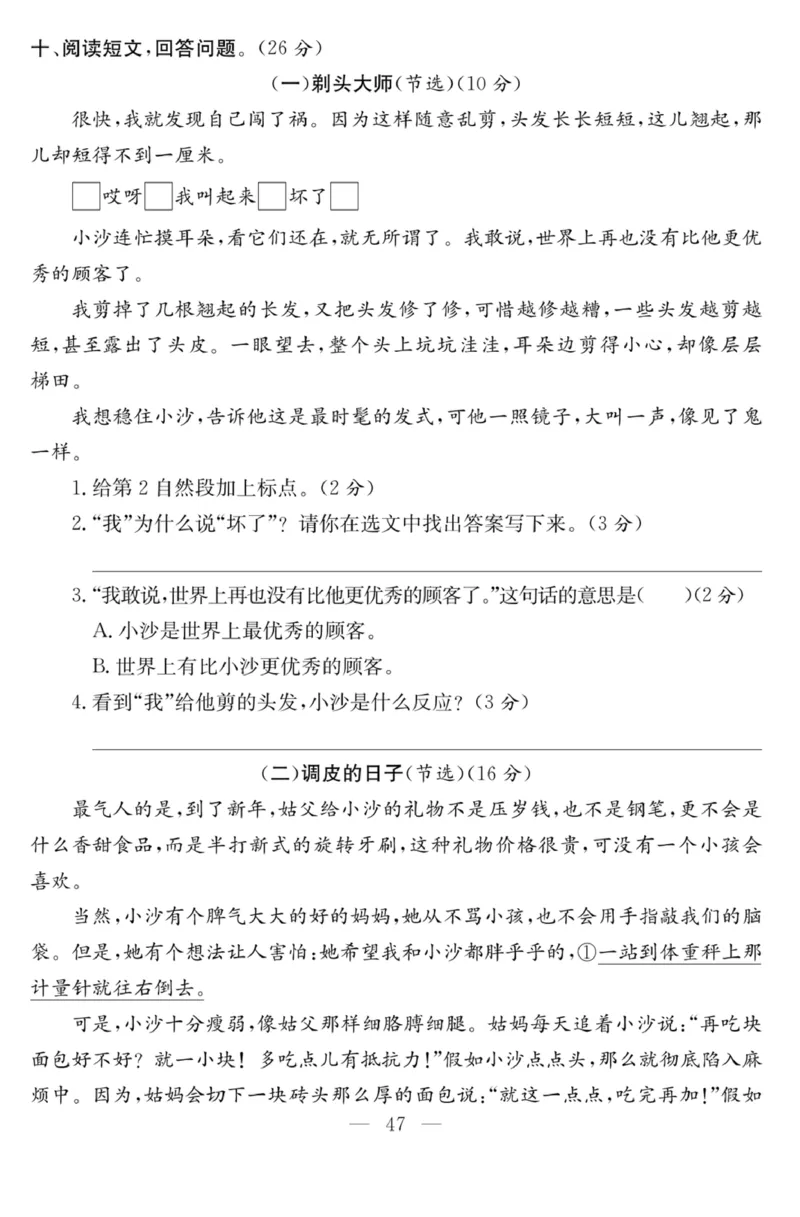 十、阅读短文，回答问题。（26 分）

（一）剃头大师（节选）（10 分）

很快，我就发现自己闯了祸。因为这样随意乱剪，头发长长短短，这儿翘起，那儿却短得不到一厘米。

□哎呀□我叫起来□坏了□

小沙连忙摸耳朵，看它们还在，就无所谓了。我敢说，世界上再也没有比他更优秀的顾客了。

我剪掉了几根翘起的长发，又把头发修了修，可惜越修越糟，一些头发越剪越短，甚至露出了头皮。一眼望去，整个头上坑坑洼洼，耳朵边剪得小心，却像层层梯田。

我想稳住小沙，告诉他这是最时髦的发式，可他一照镜子，大叫一声，像见了鬼一样。

1. 给第 2 自然段加上标点。（2 分）

2. “我”为什么说“坏了”？请你在选文中找出答案写下来。（3 分）

3. “我敢说，世界上再也没有比他更优秀的顾客了。”这句话的意思是（　　）（2 分）

A. 小沙是世界上最优秀的顾客。

B. 世界上有比小沙更优秀的顾客。

4. 看到“我”给他剪的头发，小沙是什么反应？（3 分）

（二）调皮的日子（节选）（16 分）

最气人的是，到了新年，姑父给小沙的礼物不是压岁钱，也不是钢笔，更不会是什么香甜食品，而是半打新式的旋转牙刷，这种礼物价格很贵，可没有一个小孩会喜欢。

当然，小沙有个脾气大大的好的妈妈，她从不骂小孩，也不会用手指敲我们的脑袋。但是，她有个想法让人害怕：她希望我和小沙都胖乎乎的，①一站到体重秤上那计量针就往右倒去。

可是，小沙十分瘦弱，像姑父那样细胳膊细腿。姑妈每天追着小沙说：“再吃块面包好不好？就一小块！多吃点儿有抵抗力！”假如小沙点点头，那么就彻底陷入麻烦中。因为，姑妈会切下一块砖头那么厚的面包说：“就这一点点，吃完再加！”假如

— 47 —